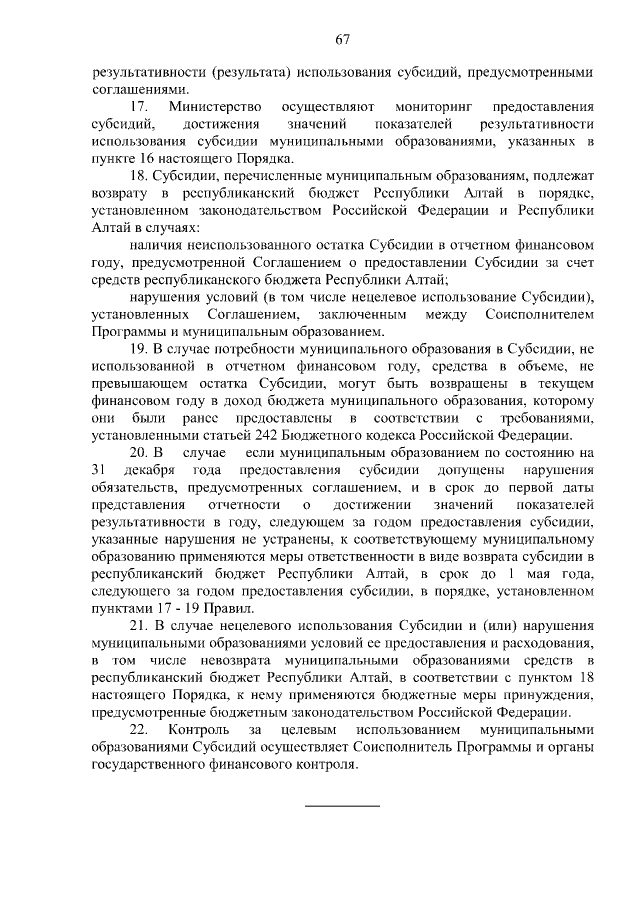 67

результативности (результата) использования субсидий, предусмотренными соглашениями.

17. Министерство осуществляют мониторинг предоставления субсидий, достижения значений показателей результативности использования субсидии муниципальными образованиями, указанных в пункте 16 настоящего Порядка.

18. Субсидии, перечисленные муниципальным образованиям, подлежат возврату в республиканский бюджет Республики Алтай в порядке, установленном законодательством Российской Федерации и Республики Алтай в случаях:

наличия неиспользованного остатка Субсидии в отчетном финансовом году, предусмотренной Соглашением о предоставлении Субсидии за счет средств республиканского бюджета Республики Алтай;

нарушения условий (в том числе нецелевое использование Субсидии), установленных Соглашением, заключенным между Соисполнителем Программы и муниципальным образованием.

19. В случае потребности муниципального образования в Субсидии, не использованной в отчетном финансовом году, средства в объеме, не превышающем остатка Субсидии, могут быть возвращены в текущем финансовом году в доход бюджета муниципального образования, которому они были ранее предоставлены в соответствии с требованиями, установленными статьей 242 Бюджетного кодекса Российской Федерации.

20. В случае если муниципальным образованием по состоянию на 31 декабря года предоставления субсидии допущены нарушения обязательств, предусмотренных соглашением, и в срок до первой даты представления отчетности о достижении значений показателей результативности в году, следующем за годом предоставления субсидии, указанные нарушения не устранены, к соответствующему муниципальному образованию применяются меры ответственности в виде возврата субсидии в республиканский бюджет Республики Алтай, в срок до 1 мая года, следующего за годом предоставления субсидии, в порядке, установленном пунктами 17 - 19 Правил.

21. В случае нецелевого использования Субсидии и (или) нарушения муниципальными образованиями условий ее предоставления и расходования, в том числе невозврата муниципальными образованиями средств в республиканский бюджет Республики Алтай, в соответствии с пунктом 18 настоящего Порядка, к нему применяются бюджетные меры принуждения, предусмотренные бюджетным законодательством Российской Федерации.

22. Контроль за целевым использованием муниципальными образованиями Субсидий осуществляет Соисполнитель Программы и органы государственного финансового контроля.